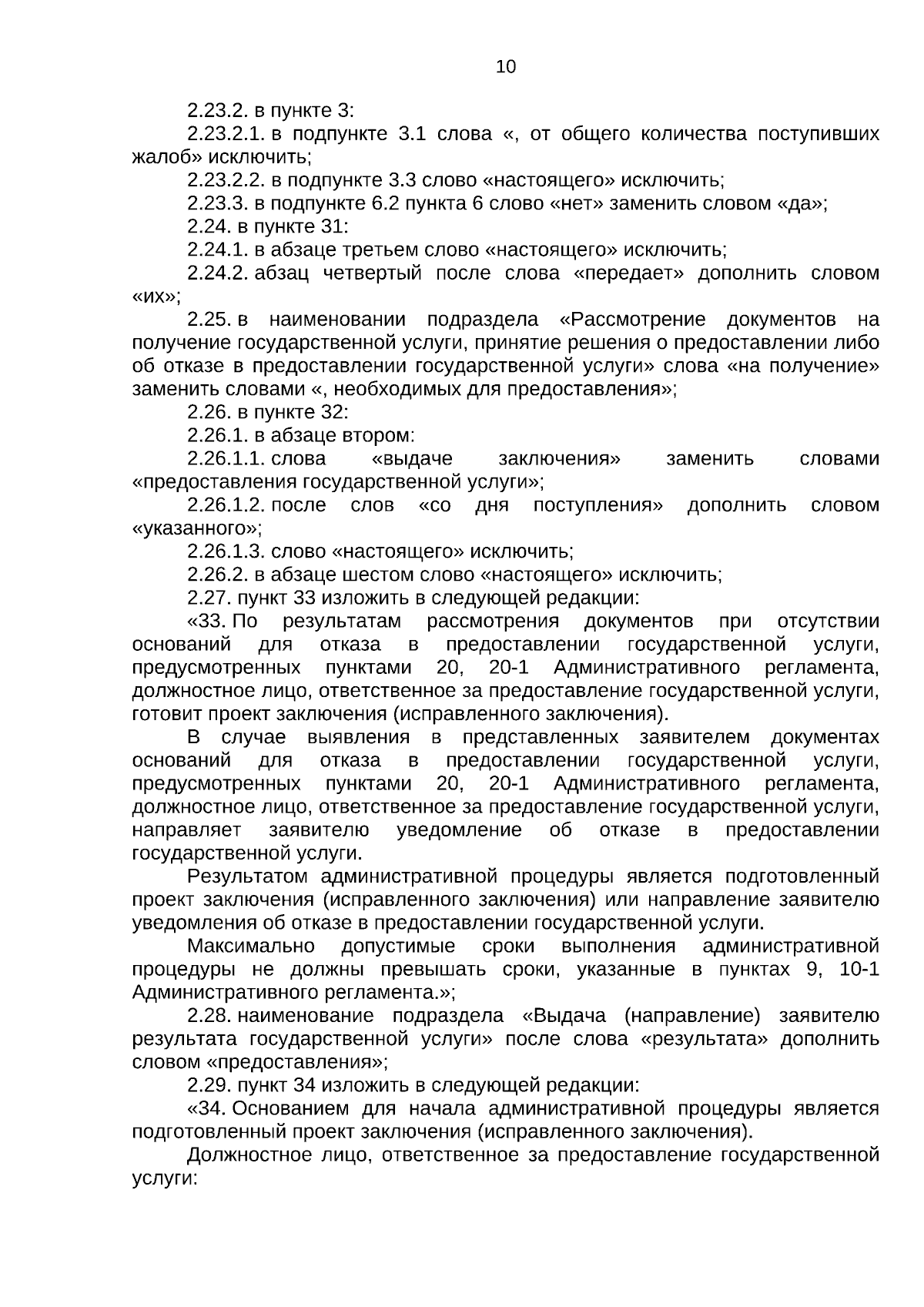 10

2.23.2. в пункте 3:

2.23.2.1. в подпункте 3.1 слова «, от общего количества поступивших жалоб» исключить;

2.23.2.2. в подпункте 3.3 слово «настоящего» исключить;

2.23.3. в подпункте 6.2 пункта 6 слово «нет» заменить словом «да»;

2.24. в пункте 31:

2.24.1. в абзаце третьем слово «настоящего» исключить;

2.24.2. абзац четвертый после слова «передает» дополнить словом «их»;

2.25. в наименовании подраздела «Рассмотрение документов на получение государственной услуги, принятие решения о предоставлении либо об отказе в предоставлении государственной услуги» слова «на получение» заменить словами «, необходимых для предоставления»;

2.26. в пункте 32:

2.26.1. в абзаце втором:

2.26.1.1. слова «выдаче заключения» заменить словами «предоставления государственной услуги»;

2.26.1.2. после слов «со дня поступления» дополнить словом «указанного»;

2.26.1.3. слово «настоящего» исключить;

2.26.2. в абзаце шестом слово «настоящего» исключить;

2.27. пункт 33 изложить в следующей редакции:

«33. По результатам рассмотрения документов при отсутствии оснований для отказа в предоставлении государственной услуги, предусмотренных пунктами 20, 20-1 Административного регламента, должностное лицо, ответственное за предоставление государственной услуги, готовит проект заключения (исправленного заключения).

В случае выявления в представленных заявителем документах оснований для отказа в предоставлении государственной услуги, предусмотренных пунктами 20, 20-1 Административного регламента, должностное лицо, ответственное за предоставление государственной услуги, направляет заявителю уведомление об отказе в предоставлении государственной услуги.

Результатом административной процедуры является подготовленный проект заключения (исправленного заключения) или направление заявителю уведомления об отказе в предоставлении государственной услуги.

Максимально допустимые сроки выполнения административной процедуры не должны превышать сроки, указанные в пунктах 9, 10-1 Административного регламента.»;

2.28. наименование подраздела «Выдача (направление) заявителю результата государственной услуги» после слова «результата» дополнить словом «предоставления»;

2.29. пункт 34 изложить в следующей редакции:

«34. Основанием для начала административной процедуры является подготовленный проект заключения (исправленного заключения).

Должностное лицо, ответственное за предоставление государственной услуги: